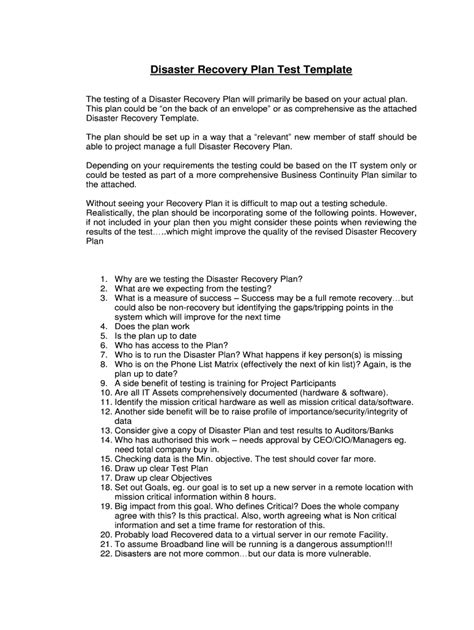 Disaster Recovery Plan Test Template

The testing of a Disaster Recovery Plan will primarily be based on your actual plan. This plan could be "on the back of an envelope" or as comprehensive as the attached Disaster Recovery Template.

The plan should be set up in a way that a "relevant" new member of staff should be able to project manage a full Disaster Recovery Plan.

Depending on your requirements the testing could be based on the IT system only or could be tested as part of a more comprehensive Business Continuity Plan similar to the attached.

Without seeing your Recovery Plan it is difficult to map out a testing schedule. Realistically, the plan should be incorporating some of the following points. However, if not included in your plan then you might consider these points when reviewing the results of the test…..which might improve the quality of the revised Disaster Recovery Plan

1. Why are we testing the Disaster Recovery Plan?
2. What are we expecting from the testing?
3. What is a measure of success – Success may be a full remote recovery…but could also be non-recovery but identifying the gaps/tripping points in the system which will improve for the next time
4. Does the plan work
5. Is the plan up to date
6. Who has access to the Plan?
7. Who is to run the Disaster Plan? What happens if key person(s) is missing
8. Who is on the Phone List Matrix (effectively the next of kin list)? Again, is the plan up to date?
9. A side benefit of testing is training for Project Participants
10. Are all IT Assets comprehensively documented (hardware & software).
11. Identify the mission critical hardware as well as mission critical data/software.
12. Another side benefit will be to raise profile of importance/security/integrity of data
13. Consider give a copy of Disaster Plan and test results to Auditors/Banks
14. Who has authorised this work – needs approval by CEO/CIO/Managers eg. need total company buy in.
15. Checking data is the Min. objective. The test should cover far more.
16. Draw up clear Test Plan
17. Draw up clear Objectives
18. Set out Goals, eg. our goal is to set up a new server in a remote location with mission critical information within 8 hours.
19. Big impact from this goal. Who defines Critical? Does the whole company agree with this? Is this practical. Also, worth agreeing what is Non critical information and set a time frame for restoration of this.
20. Probably load Recovered data to a virtual server in our remote Facility.
21. To assume Broadband line will be running is a dangerous assumption!!!
22. Disasters are not more common…but our data is more vulnerable.